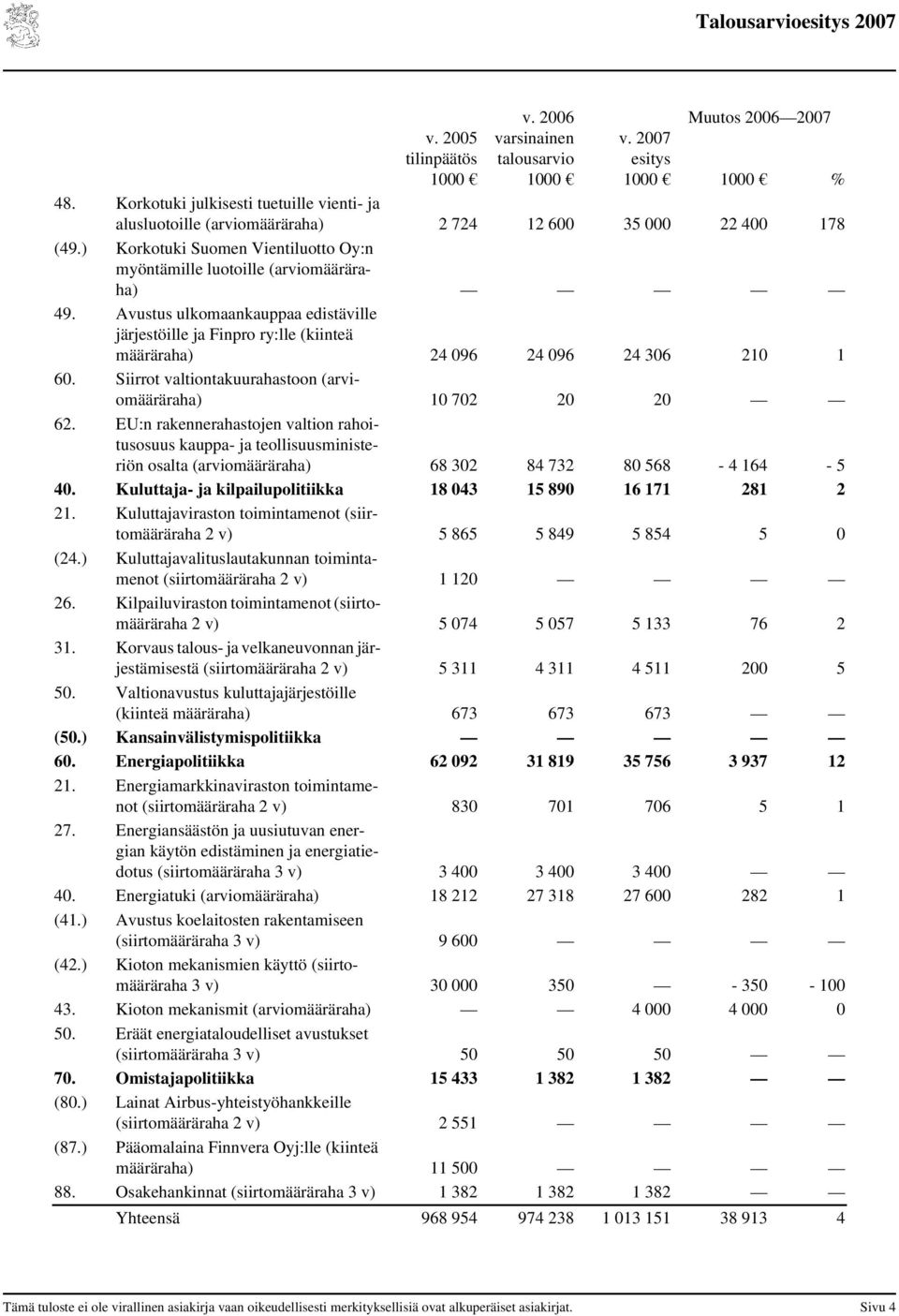 Talousarvioesitys 2007

| | | v. 2005 tilinpäätös 1000 € | v. 2006 varsinainen talousarvio 1000 € | v. 2007 esitys 1000 € | Muutos 2006—2007 1000 € | % |
|---|---|---|---|---|---|---|
| 48. | Korkotuki julkisesti tuetuille vienti- ja alusluotoille (arviomääräraha) | 2 724 | 12 600 | 35 000 | 22 400 | 178 |
| (49.) | Korkotuki Suomen Vientiluotto Oy:n myöntämille luotoille (arviomääräraha) | — | — | — | — | — |
| 49. | Avustus ulkomaankauppaa edistäville järjestöille ja Finpro ry:lle (kiinteä määräraha) | 24 096 | 24 096 | 24 306 | 210 | 1 |
| 60. | Siirrot valtiontakuurahastoon (arviomääräraha) | 10 702 | 20 | 20 | — | — |
| 62. | EU:n rakennerahastojen valtion rahoitusosuus kauppa- ja teollisuusministeriön osalta (arviomääräraha) | 68 302 | 84 732 | 80 568 | - 4 164 | - 5 |
| 40. | Kuluttaja- ja kilpailupolitiikka | 18 043 | 15 890 | 16 171 | 281 | 2 |
| 21. | Kuluttajaviraston toimintamenot (siirtomääräraha 2 v) | 5 865 | 5 849 | 5 854 | 5 | 0 |
| (24.) | Kuluttajavalituslautakunnan toimintamenot (siirtomääräraha 2 v) | 1 120 | — | — | — | — |
| 26. | Kilpailuviraston toimintamenot (siirtomääräraha 2 v) | 5 074 | 5 057 | 5 133 | 76 | 2 |
| 31. | Korvaus talous- ja velkaneuvonnan järjestämisestä (siirtomääräraha 2 v) | 5 311 | 4 311 | 4 511 | 200 | 5 |
| 50. | Valtionavustus kuluttajajärjestöille (kiinteä määräraha) | 673 | 673 | 673 | — | — |
| (50.) | Kansainvälistymispolitiikka | — | — | — | — | — |
| 60. | Energiapolitiikka | 62 092 | 31 819 | 35 756 | 3 937 | 12 |
| 21. | Energiamarkkinaviraston toimintamenot (siirtomääräraha 2 v) | 830 | 701 | 706 | 5 | 1 |
| 27. | Energiansäästön ja uusiutuvan energian käytön edistäminen ja energiatiedotus (siirtomääräraha 3 v) | 3 400 | 3 400 | 3 400 | — | — |
| 40. | Energiatuki (arviomääräraha) | 18 212 | 27 318 | 27 600 | 282 | 1 |
| (41.) | Avustus koelaitosten rakentamiseen (siirtomääräraha 3 v) | 9 600 | — | — | — | — |
| (42.) | Kioton mekanismien käyttö (siirtomääräraha 3 v) | 30 000 | 350 | — | - 350 | - 100 |
| 43. | Kioton mekanismit (arviomääräraha) | — | — | 4 000 | 4 000 | 0 |
| 50. | Eräät energiataloudelliset avustukset (siirtomääräraha 3 v) | 50 | 50 | 50 | — | — |
| 70. | Omistajapolitiikka | 15 433 | 1 382 | 1 382 | — | — |
| (80.) | Lainat Airbus-yhteistyöhankkeille (siirtomääräraha 2 v) | 2 551 | — | — | — | — |
| (87.) | Pääomalaina Finnvera Oyj:lle (kiinteä määräraha) | 11 500 | — | — | — | — |
| 88. | Osakehankinnat (siirtomääräraha 3 v) | 1 382 | 1 382 | 1 382 | — | — |
| | Yhteensä | 968 954 | 974 238 | 1 013 151 | 38 913 | 4 |

Tämä tuloste ei ole virallinen asiakirja vaan oikeudellisesti merkityksellisiä ovat alkuperäiset asiakirjat. Sivu 4